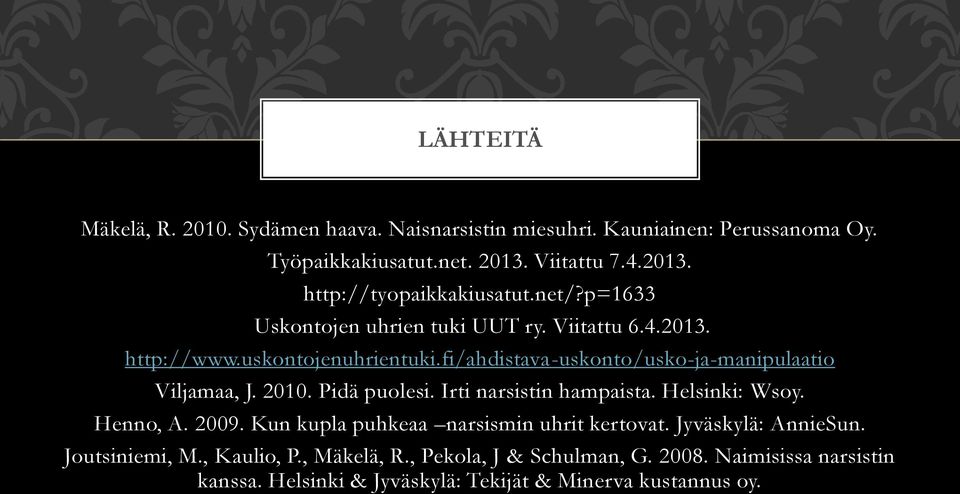 LÄHTEITÄ

Mäkelä, R. 2010. Sydämen haava. Naisnarsistin miesuhri. Kauniainen: Perussanoma Oy.

Työpaikkakiusatut.net. 2013. Viitattu 7.4.2013.

http://tyopaikkakiusatut.net/?p=1633

Uskontojen uhrien tuki UUT ry. Viitattu 6.4.2013.

http://www.uskontojenuhrientuki.fi/ahdistava-uskonto/usko-ja-manipulaatio

Viljamaa, J. 2010. Pidä puolesi. Irti narsistin hampaista. Helsinki: Wsoy.

Henno, A. 2009. Kun kupla puhkeaa –narsismin uhrit kertovat. Jyväskylä: AnnieSun.

Joutsiniemi, M., Kaulio, P., Mäkelä, R., Pekola, J & Schulman, G. 2008. Naimisissa narsistin kanssa. Helsinki & Jyväskylä: Tekijät & Minerva kustannus oy.